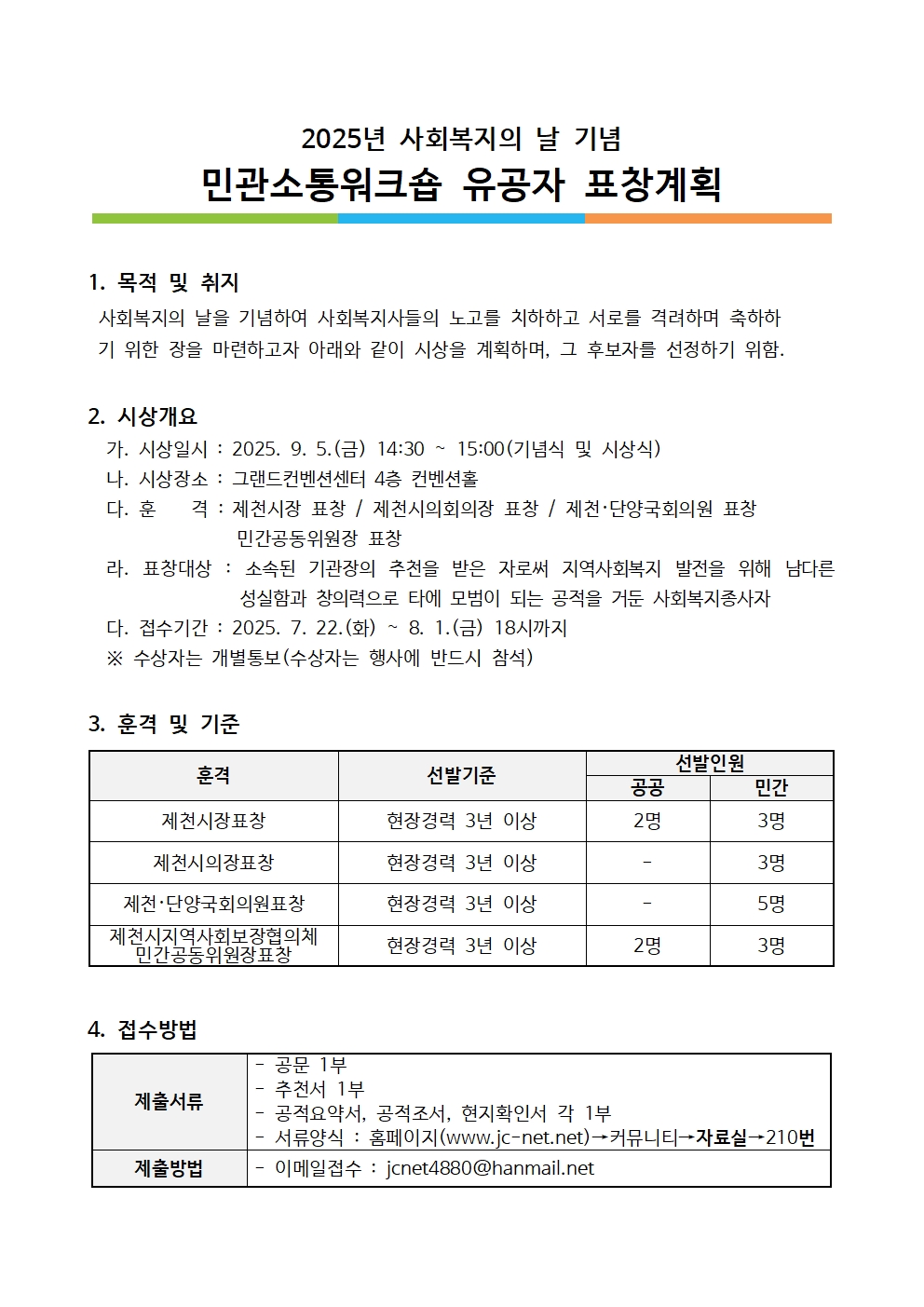 2025년 사회복지의 날 기념

민관소통워크숍 유공자 표창계획

1. 목적 및 취지

사회복지의 날을 기념하여 사회복지사들의 노고를 치하하고 서로를 격려하며 축하하기 위한 장을 마련하고자 아래와 같이 시상을 계획하며, 그 후보자를 선정하기 위함.

2. 시상개요

가. 시상일시 : 2025. 9. 5.(금) 14:30 ~ 15:00(기념식 및 시상식)
나. 시상장소 : 그랜드컨벤션센터 4층 컨벤션홀
다. 훈 격 : 제천시장 표창 / 제천시의회의장 표창 / 제천·단양국회의원 표창
민간공동위원장 표창
라. 표창대상 : 소속된 기관장의 추천을 받은 자로써 지역사회복지 발전을 위해 남다른 성실함과 창의력으로 타에 모범이 되는 공적을 거둔 사회복지종사자
다. 접수기간 : 2025. 7. 22.(화) ~ 8. 1.(금) 18시까지
※ 수상자는 개별통보(수상자는 행사에 반드시 참석)

3. 훈격 및 기준

| 훈격 | 선발기준 | 선발인원 | |
|---|---|---|---|
| | | 공공 | 민간 |
| 제천시장표창 | 현장경력 3년 이상 | 2명 | 3명 |
| 제천시의장표창 | 현장경력 3년 이상 | - | 3명 |
| 제천·단양국회의원표창 | 현장경력 3년 이상 | - | 5명 |
| 제천시지역사회보장협의체 민간공동위원장표창 | 현장경력 3년 이상 | 2명 | 3명 |

4. 접수방법

제출서류
- 공문 1부
- 추천서 1부
- 공적요약서, 공적조서, 현지확인서 각 1부
- 서류양식 : 홈페이지(www.jc-net.net)→커뮤니티→자료실→210번

제출방법
- 이메일접수 : jcnet4880@hanmail.net